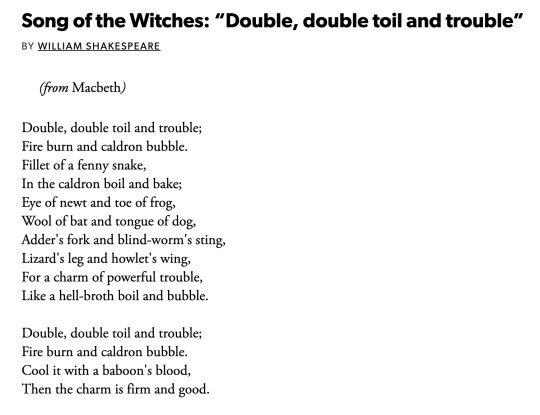 Song of the Witches: “Double, double toil and trouble”

BY WILLIAM SHAKESPEARE

(from Macbeth)

Double, double toil and trouble;
Fire burn and caldron bubble.
Fillet of a fenny snake,
In the caldron boil and bake;
Eye of newt and toe of frog,
Wool of bat and tongue of dog,
Adder's fork and blind-worm's sting,
Lizard's leg and howlet's wing,
For a charm of powerful trouble,
Like a hell-broth boil and bubble.

Double, double toil and trouble;
Fire burn and caldron bubble.
Cool it with a baboon's blood,
Then the charm is firm and good.